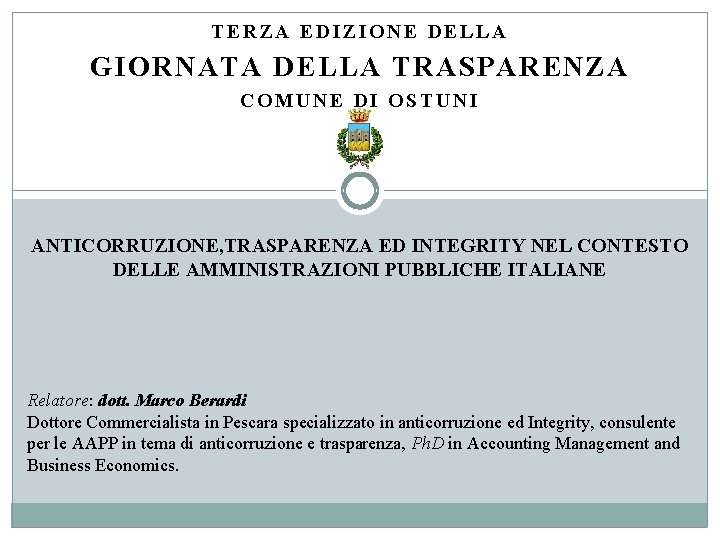 TERZA EDIZIONE DELLA
GIORNATA DELLA TRASPARENZA
COMUNE DI OSTUNI

ANTICORRUZIONE,TRASPARENZA ED INTEGRITY NEL CONTESTO DELLE AMMINISTRAZIONI PUBBLICHE ITALIANE

Relatore: dott. Marco Berardi
Dottore Commercialista in Pescara specializzato in anticorruzione ed Integrity, consulente per le AAPP in tema di anticorruzione e trasparenza, PhD in Accounting Management and Business Economics.